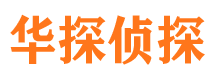 华探侦探